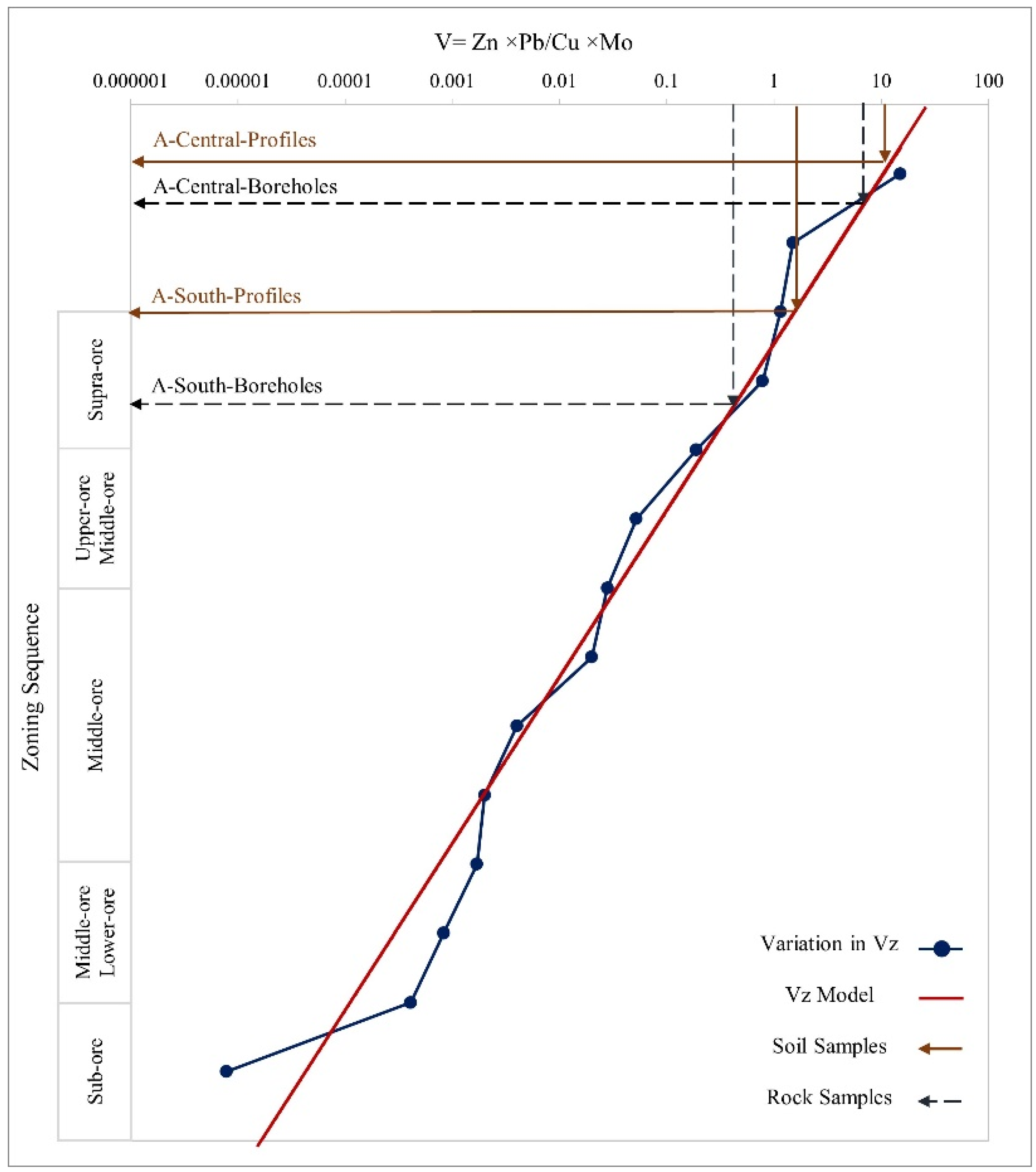 V= Zn ×Pb/Cu ×Mo

0.000001 0.00001 0.0001 0.001 0.01 0.1 1 10 100

A-Central-Profiles

A-Central-Boreholes

A-South-Profiles

A-South-Boreholes

Zoning Sequence

Supra-ore

Upper-ore Middle-ore

Middle-ore

Middle-ore Lower-ore

Sub-ore

Variation in Vz

Vz Model

Soil Samples

Rock Samples